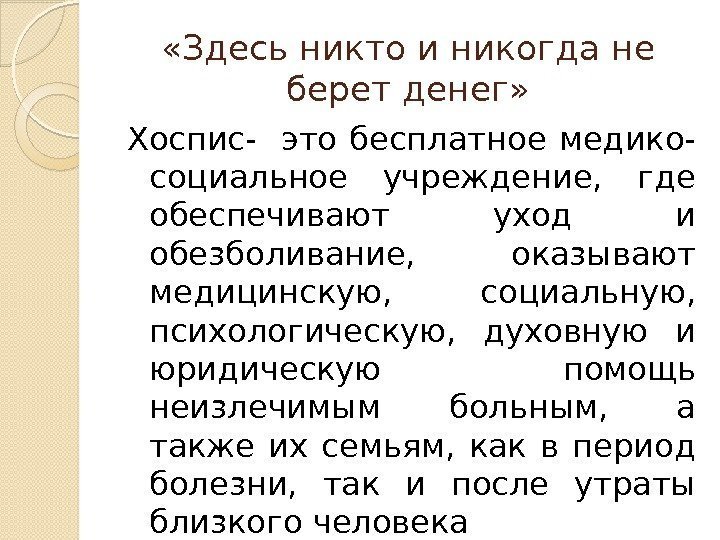 «Здесь никто и никогда не берет денег»

Хоспис- это бесплатное медико-социальное учреждение, где обеспечивают уход и обезболивание, оказывают медицинскую, социальную, психологическую, духовную и юридическую помощь неизлечимым больным, а также их семьям, как в период болезни, так и после утраты близкого человека